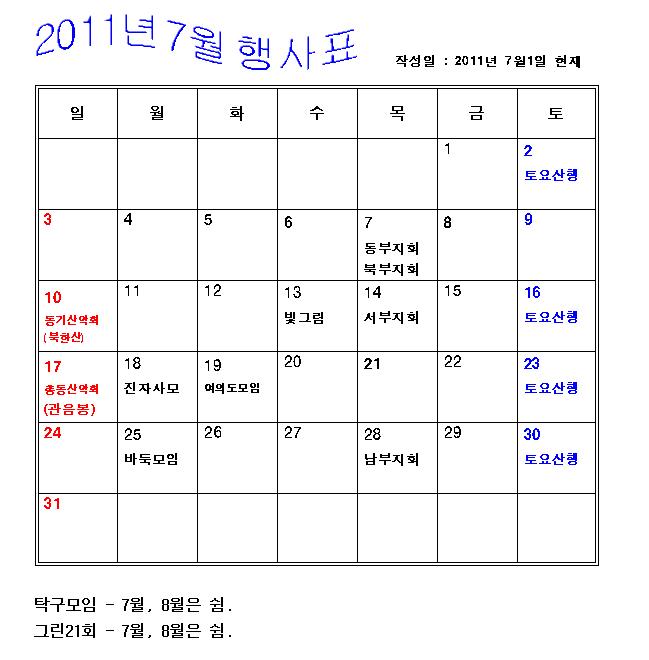 2011년7월 행사표

작성일 : 2011년 7월1일 현재

| 일 | 월 | 화 | 수 | 목 | 금 | 토 |
|---|---|---|---|---|---|---|
| | | | | | 1 | 2 토요산행 |
| 3 | 4 | 5 | 6 | 7 동부지회 북부지회 | 8 | 9 |
| 10 동기산악회 (북한산) | 11 | 12 | 13 빛그림 | 14 서부지회 | 15 | 16 토요산행 |
| 17 총동산악회 (관음봉) | 18 진자사모 | 19 여의도모임 | 20 | 21 | 22 | 23 토요산행 |
| 24 | 25 바둑모임 | 26 | 27 | 28 남부지회 | 29 | 30 토요산행 |
| 31 | | | | | | |

탁구모임 - 7월, 8월은 쉼.
그린21회 - 7월, 8월은 쉼.